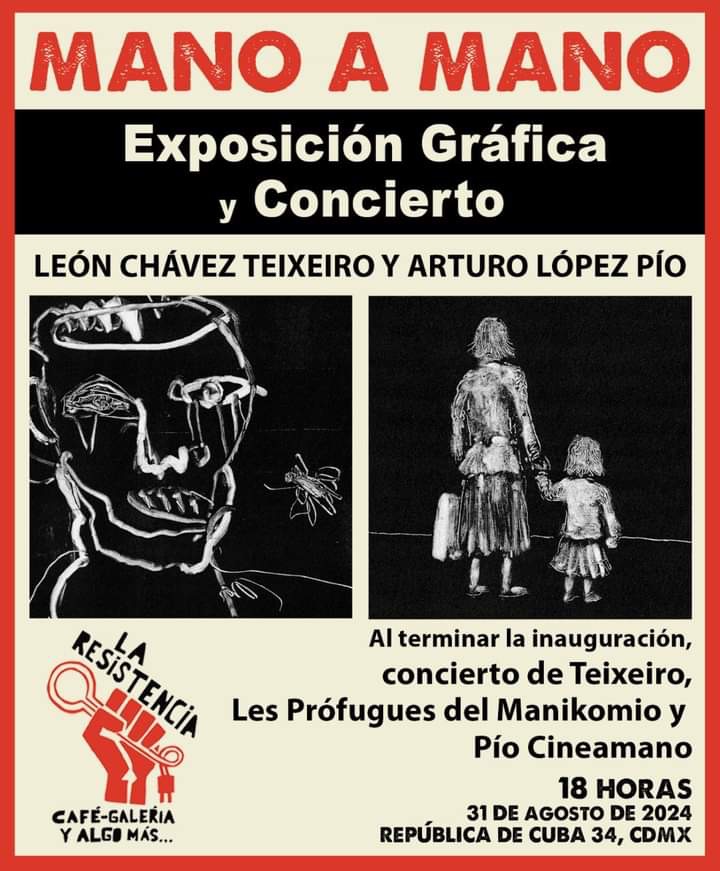 MANO A MANO

Exposición Gráfica y Concierto

LEÓN CHÁVEZ TEIXEIRO Y ARTURO LÓPEZ PÍO

LA RESISTENCIA

CAFÉ-GALERÍA Y ALGO MÁS...

Al terminar la inauguración, concierto de Teixeiro, Les Prófugues del Manikomio y Pío Cineamano

18 HORAS
31 DE AGOSTO DE 2024
REPÚBLICA DE CUBA 34, CDMX